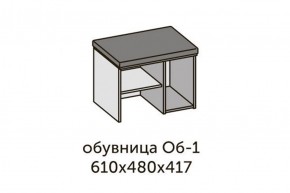 обувница Об-1
610х480х417